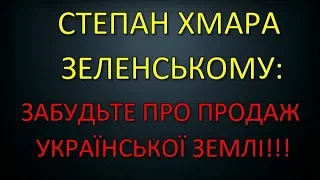 СТЕПАН ХМАРА ЗЕЛЕНСЬКОМУ:

ЗАБУДЬТЕ ПРО ПРОДАЖ УКРАЇНСЬКОЇ ЗЕМЛІ!!!